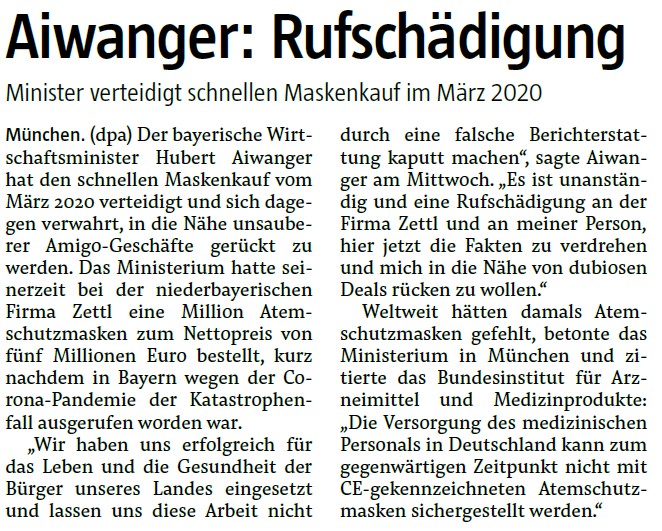 Aiwanger: Rufschädigung

Minister verteidigt schnellen Maskenkauf im März 2020

München. (dpa) Der bayerische Wirtschaftsminister Hubert Aiwanger hat den schnellen Maskenkauf vom März 2020 verteidigt und sich dagegen verwahrt, in die Nähe unsauberer Amigo-Geschäfte gerückt zu werden. Das Ministerium hatte seinerzeit bei der niederbayerischen Firma Zettl eine Million Atemschutzmasken zum Nettopreis von fünf Millionen Euro bestellt, kurz nachdem in Bayern wegen der Corona-Pandemie der Katastrophenfall ausgerufen worden war.

„Wir haben uns erfolgreich für das Leben und die Gesundheit der Bürger unseres Landes eingesetzt und lassen uns diese Arbeit nicht durch eine falsche Berichterstattung kaputt machen“, sagte Aiwanger am Mittwoch. „Es ist unanständig und eine Rufschädigung an der Firma Zettl und an meiner Person, hier jetzt die Fakten zu verdrehen und mich in die Nähe von dubiosen Deals rücken zu wollen.“

Weltweit hätten damals Atemschutzmasken gefehlt, betonte das Ministerium in München und zitierte das Bundesinstitut für Arzneimittel und Medizinprodukte: „Die Versorgung des medizinischen Personals in Deutschland kann zum gegenwärtigen Zeitpunkt nicht mit CE-gekennzeichneten Atemschutzmasken sichergestellt werden.“